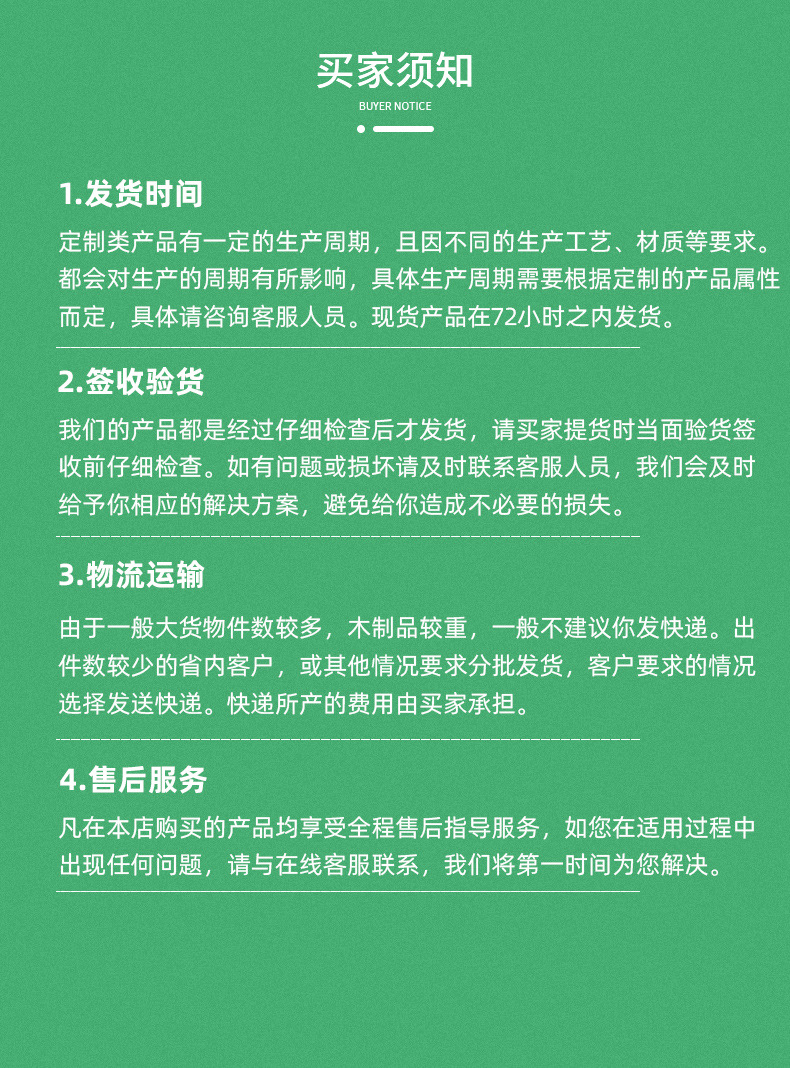 买家须知

BUYER NOTICE

1.发货时间

定制类产品有一定的生产周期，且因不同的生产工艺、材质等要求。都会对生产的周期有所影响，具体生产周期需要根据定制的产品属性而定，具体请咨询客服人员。现货产品在72小时之内发货。

2.签收验货

我们的产品都是经过仔细检查后才发货，请买家提货时当面验货签收前仔细检查。如有问题或损坏请及时联系客服人员，我们会及时给予你相应的解决方案，避免给你造成不必要的损失。

3.物流运输

由于一般大货物件数较多，木制品较重，一般不建议你发快递。出件数较少的省内客户，或其他情况要求分批发货，客户要求的情况选择发送快递。快递所产的费用由买家承担。

4.售后服务

凡在本店购买的产品均享受全程售后指导服务，如您在适用过程中出现任何问题，请与在线客服联系，我们将第一时间为您解决。